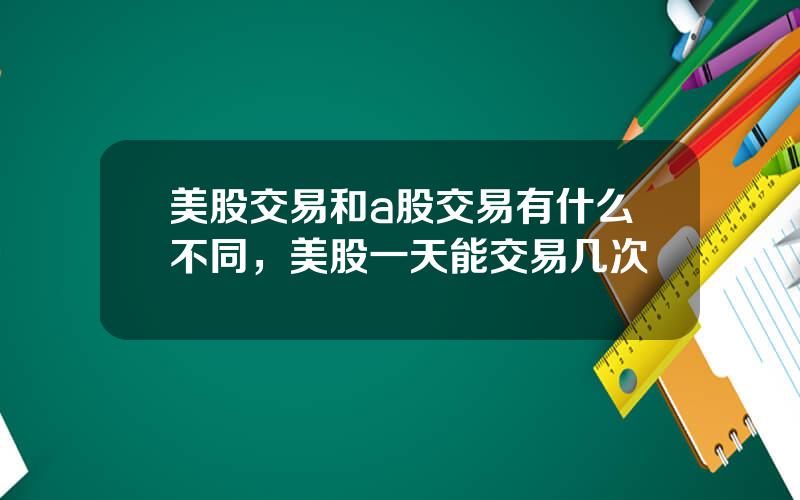 美股交易和a股交易有什么不同，美股一天能交易几次